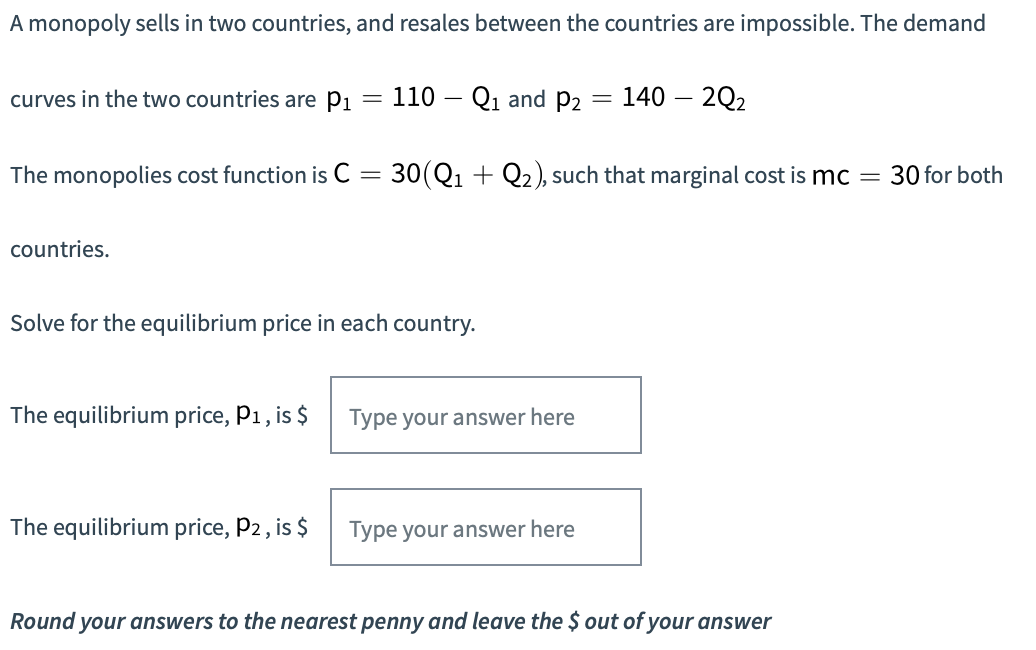 A monopoly sells in two countries, and resales between the countries are impossible. The demand curves in the two countries are $p_1 = 110 - Q_1$ and $p_2 = 140 - 2Q_2$

The monopolies cost function is $C = 30(Q_1 + Q_2)$, such that marginal cost is $mc = 30$ for both countries.

Solve for the equilibrium price in each country.

The equilibrium price, $p_1$, is \$ Type your answer here

The equilibrium price, $p_2$, is \$ Type your answer here

Round your answers to the nearest penny and leave the \$ out of your answer